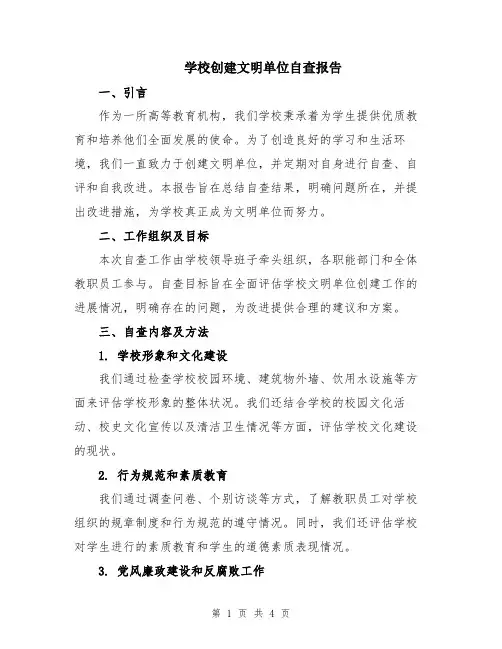 学校创建文明单位自查报告

一、引言

作为一所高等教育机构，我们学校秉承着为学生提供优质教育和培养他们全面发展的使命。为了创造良好的学习和生活环境，我们一直致力于创建文明单位，并定期对自身进行自查、自评和自我改进。本报告旨在总结自查结果，明确问题所在，并提出改进措施，为学校真正成为文明单位而努力。

二、工作组织及目标

本次自查工作由学校领导班子牵头组织，各职能部门和全体教职员工参与。自查目标旨在全面评估学校文明单位创建工作的进展情况，明确存在的问题，为改进提供合理的建议和方案。

三、自查内容及方法

1. 学校形象和文化建设

我们通过检查学校校园环境、建筑物外墙、饮用水设施等方面来评估学校形象的整体状况。我们还结合学校的校园文化活动、校史文化宣传以及清洁卫生情况等方面，评估学校文化建设的现状。

2. 行为规范和素质教育

我们通过调查问卷、个别访谈等方式，了解教职员工对学校组织的规章制度和行为规范的遵守情况。同时，我们还评估学校对学生进行的素质教育和学生的道德素质表现情况。

3. 党风廉政建设和反腐败工作

第 1 页 共 4 页